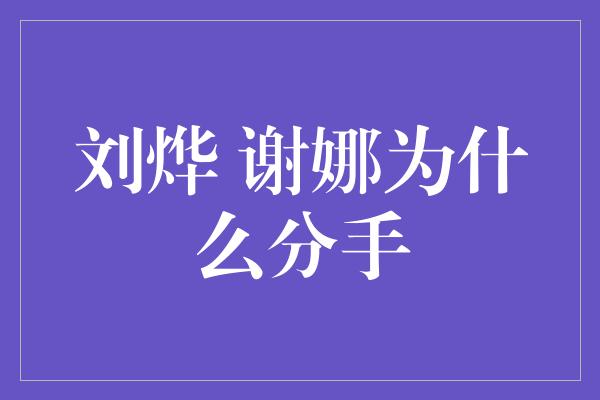 刘烨 谢娜为什么分手